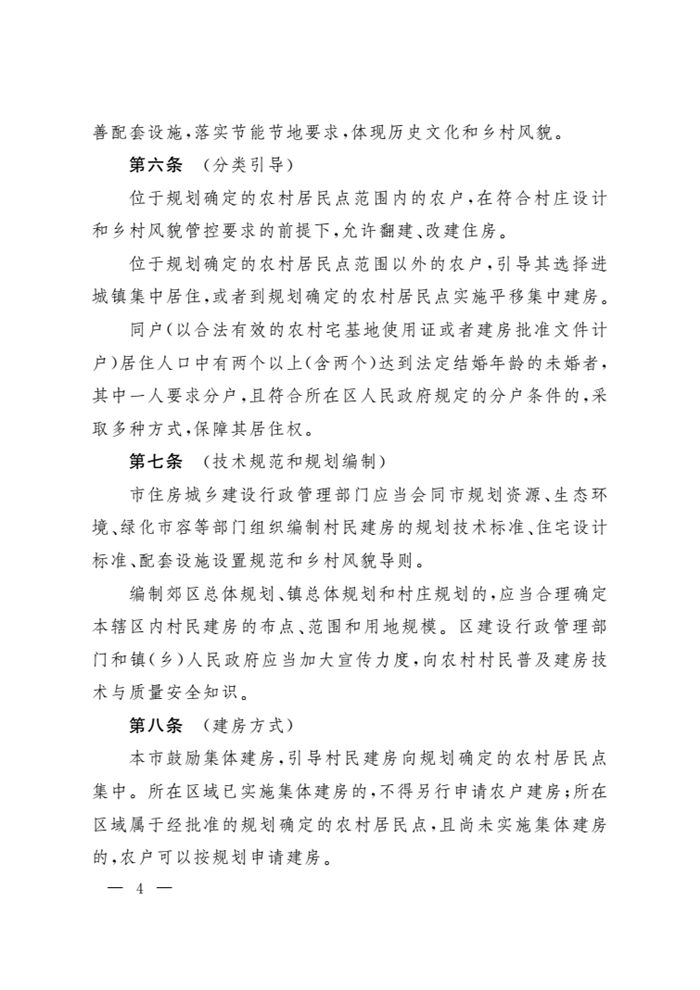 善配套设施，落实节能节地要求，体现历史文化和乡村风貌。

第六条　（分类引导）

位于规划确定的农村居民点范围内的农户，在符合村庄设计和乡村风貌管控要求的前提下，允许翻建、改建住房。

位于规划确定的农村居民点范围以外的农户，引导其选择进城镇集中居住，或者到规划确定的农村居民点实施平移集中建房。

同户（以合法有效的农村宅基地使用证或者建房批准文件计户）居住人口中有两个以上（含两个）达到法定结婚年龄的未婚者，其中一人要求分户，且符合所在区人民政府规定的分户条件的，采取多种方式，保障其居住权。

第七条　（技术规范和规划编制）

市住房城乡建设行政管理部门应当会同市规划资源、生态环境、绿化市容等部门组织编制村民建房的规划技术标准、住宅设计标准、配套设施设置规范和乡村风貌导则。

编制郊区总体规划、镇总体规划和村庄规划的，应当合理确定本辖区内村民建房的布点、范围和用地规模。区建设行政管理部门和镇（乡）人民政府应当加大宣传力度，向农村村民普及建房技术与质量安全知识。

第八条　（建房方式）

本市鼓励集体建房，引导村民建房向规划确定的农村居民点集中。所在区域已实施集体建房的，不得另行申请农户建房；所在区域属于经批准的规划确定的农村居民点，且尚未实施集体建房的，农户可以按规划申请建房。

— 4 —